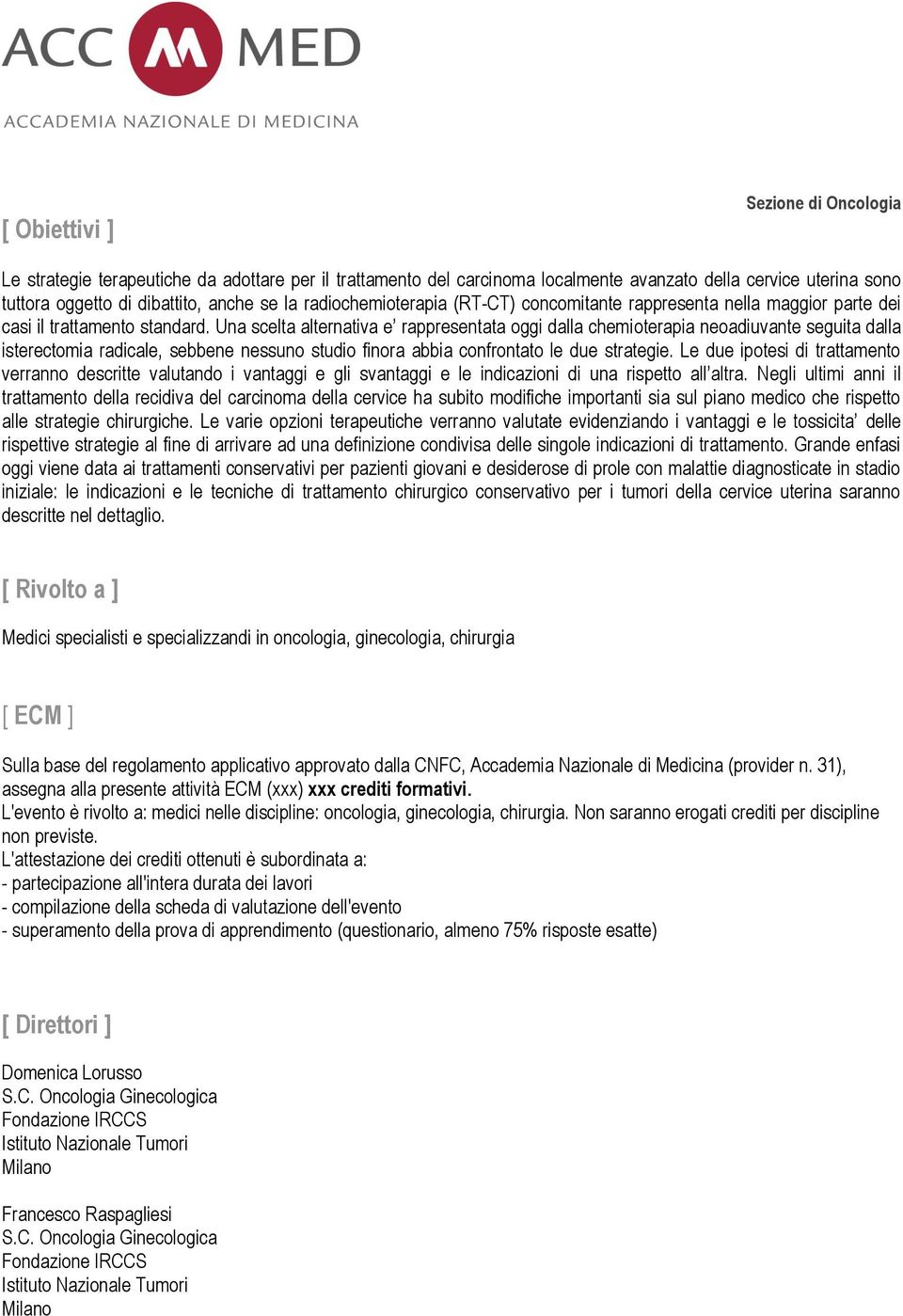 ACC M MED
ACCADEMIA NAZIONALE DI MEDICINA

Sezione di Oncologia

[ Obiettivi ]

Le strategie terapeutiche da adottare per il trattamento del carcinoma localmente avanzato della cervice uterina sono tuttora oggetto di dibattito, anche se la radiochemioterapia (RT-CT) concomitante rappresenta nella maggior parte dei casi il trattamento standard. Una scelta alternativa e' rappresentata oggi dalla chemioterapia neoadiuvante seguita dalla isterectomia radicale, sebbene nessuno studio finora abbia confrontato le due strategie. Le due ipotesi di trattamento verranno descritte valutando i vantaggi e gli svantaggi e le indicazioni di una rispetto all'altra. Negli ultimi anni il trattamento della recidiva del carcinoma della cervice ha subito modifiche importanti sia sul piano medico che rispetto alle strategie chirurgiche. Le varie opzioni terapeutiche verranno valutate evidenziando i vantaggi e le tossicita' delle rispettive strategie al fine di arrivare ad una definizione condivisa delle singole indicazioni di trattamento. Grande enfasi oggi viene data ai trattamenti conservativi per pazienti giovani e desiderose di prole con malattie diagnosticate in stadio iniziale: le indicazioni e le tecniche di trattamento chirurgico conservativo per i tumori della cervice uterina saranno descritte nel dettaglio.

[ Rivolto a ]

Medici specialisti e specializzandi in oncologia, ginecologia, chirurgia

[ ECM ]

Sulla base del regolamento applicativo approvato dalla CNFC, Accademia Nazionale di Medicina (provider n. 31), assegna alla presente attività ECM (xxx) xxx crediti formativi.
L'evento è rivolto a: medici nelle discipline: oncologia, ginecologia, chirurgia. Non saranno erogati crediti per discipline non previste.
L'attestazione dei crediti ottenuti è subordinata a:
- partecipazione all'intera durata dei lavori
- compilazione della scheda di valutazione dell'evento
- superamento della prova di apprendimento (questionario, almeno 75% risposte esatte)

[ Direttori ]

Domenica Lorusso
S.C. Oncologia Ginecologica
Fondazione IRCCS
Istituto Nazionale Tumori
Milano

Francesco Raspagliesi
S.C. Oncologia Ginecologica
Fondazione IRCCS
Istituto Nazionale Tumori
Milano